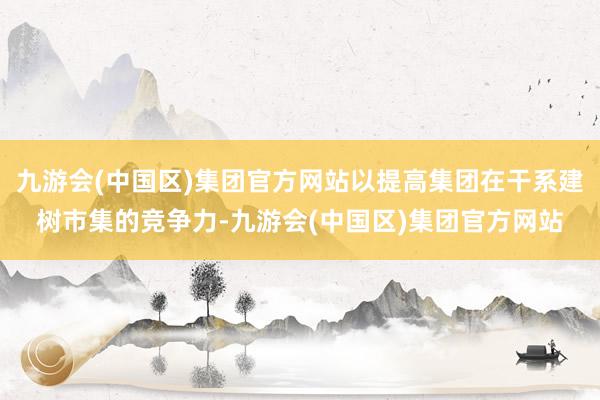 九游会(中国区)集团官方网站以提高集团在干系建树市集的竞争力-九游会(中国区)集团官方网站